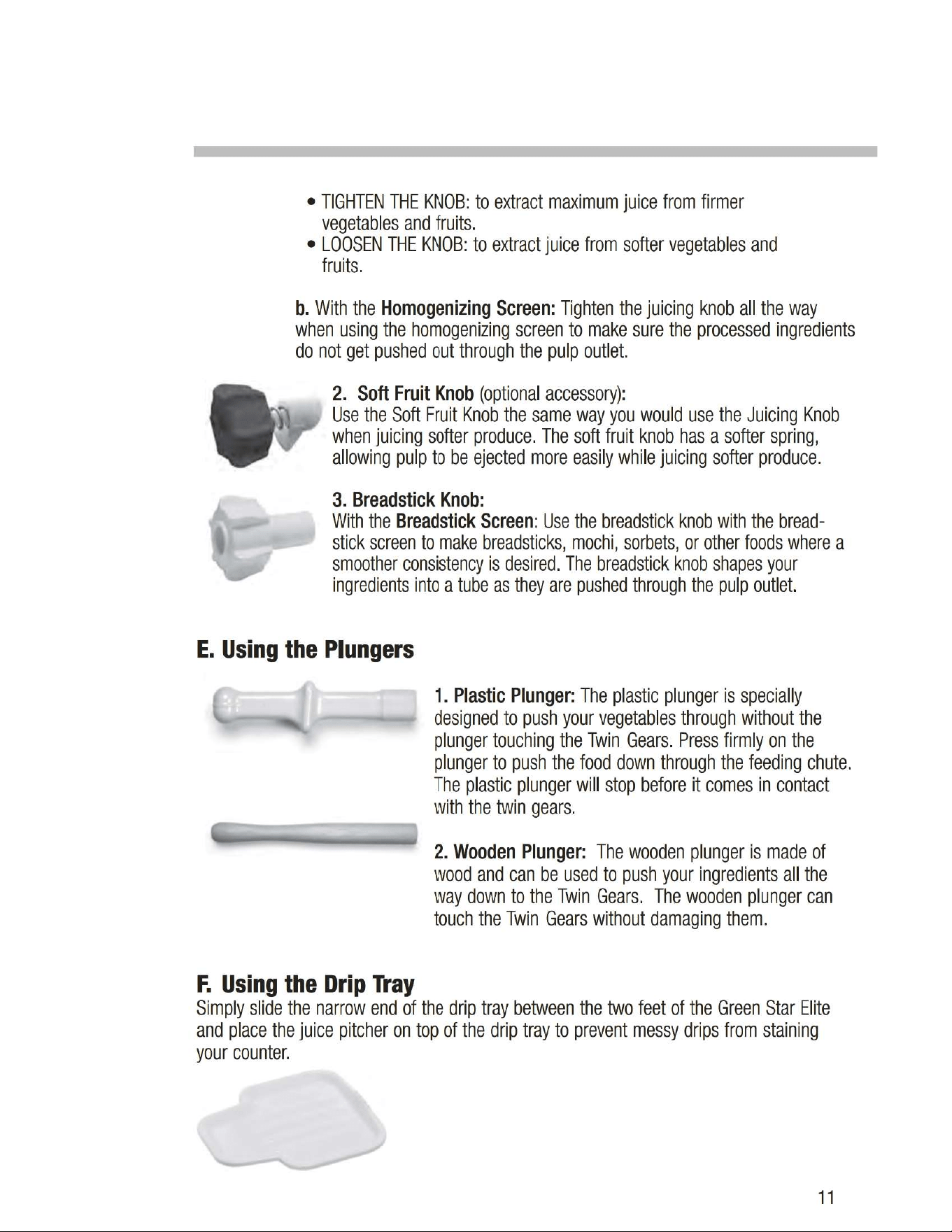 • TIGHTEN THE KNOB: to extract maximum juice from firmer vegetables and fruits.
• LOOSEN THE KNOB: to extract juice from softer vegetables and fruits.

b. With the Homogenizing Screen: Tighten the juicing knob all the way when using the homogenizing screen to make sure the processed ingredients do not get pushed out through the pulp outlet.

2. Soft Fruit Knob (optional accessory):
Use the Soft Fruit Knob the same way you would use the Juicing Knob when juicing softer produce. The soft fruit knob has a softer spring, allowing pulp to be ejected more easily while juicing softer produce.

3. Breadstick Knob:
With the Breadstick Screen: Use the breadstick knob with the breadstick screen to make breadsticks, mochi, sorbets, or other foods where a smoother consistency is desired. The breadstick knob shapes your ingredients into a tube as they are pushed through the pulp outlet.

E. Using the Plungers

1. Plastic Plunger: The plastic plunger is specially designed to push your vegetables through without the plunger touching the Twin Gears. Press firmly on the plunger to push the food down through the feeding chute. The plastic plunger will stop before it comes in contact with the twin gears.

2. Wooden Plunger: The wooden plunger is made of wood and can be used to push your ingredients all the way down to the Twin Gears. The wooden plunger can touch the Twin Gears without damaging them.

F. Using the Drip Tray
Simply slide the narrow end of the drip tray between the two feet of the Green Star Elite and place the juice pitcher on top of the drip tray to prevent messy drips from staining your counter.

11